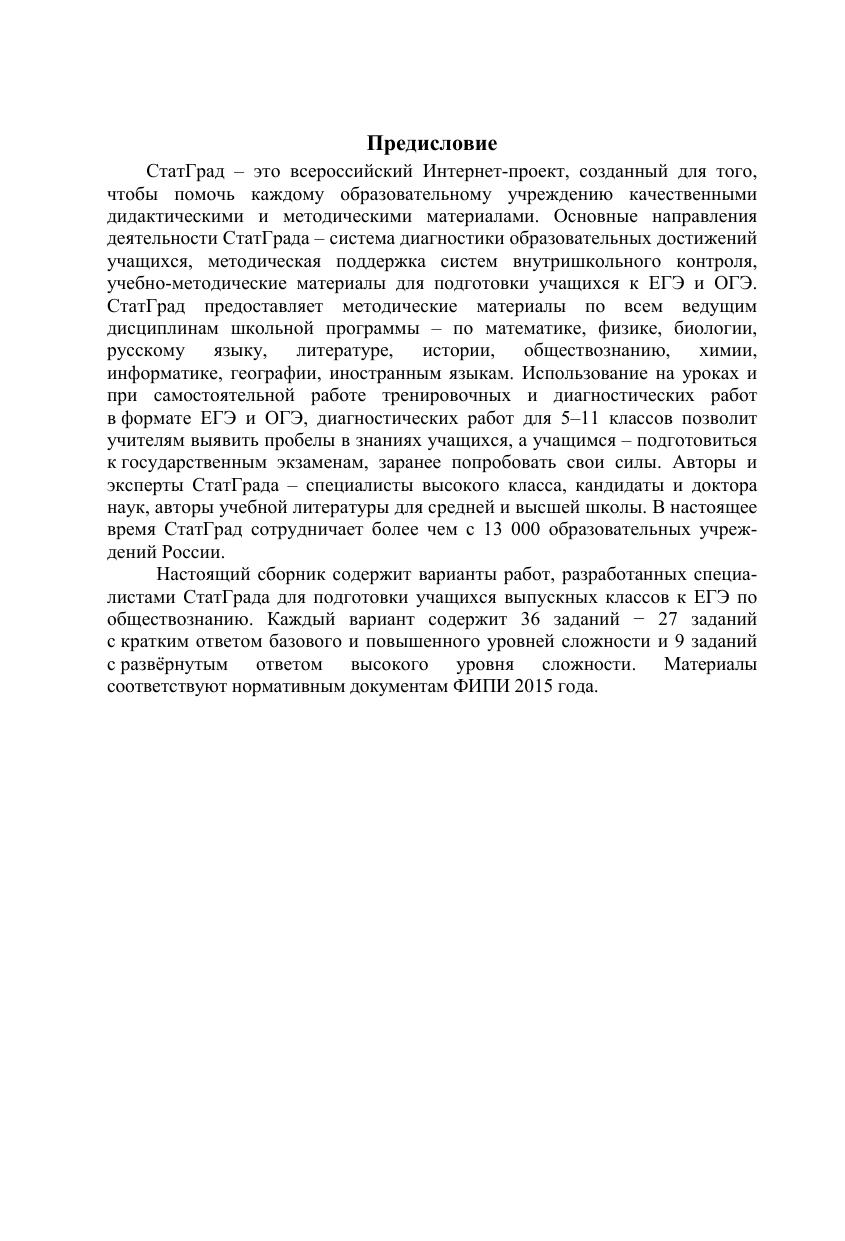 Предисловие

СтатГрад – это всероссийский Интернет-проект, созданный для того, чтобы помочь каждому образовательному учреждению качественными дидактическими и методическими материалами. Основные направления деятельности СтатГрада – система диагностики образовательных достижений учащихся, методическая поддержка систем внутришкольного контроля, учебно-методические материалы для подготовки учащихся к ЕГЭ и ОГЭ. СтатГрад предоставляет методические материалы по всем ведущим дисциплинам школьной программы – по математике, физике, биологии, русскому языку, литературе, истории, обществознанию, химии, информатике, географии, иностранным языкам. Использование на уроках и при самостоятельной работе тренировочных и диагностических работ в формате ЕГЭ и ОГЭ, диагностических работ для 5–11 классов позволит учителям выявить пробелы в знаниях учащихся, а учащимся – подготовиться к государственным экзаменам, заранее попробовать свои силы. Авторы и эксперты СтатГрада – специалисты высокого класса, кандидаты и доктора наук, авторы учебной литературы для средней и высшей школы. В настоящее время СтатГрад сотрудничает более чем с 13 000 образовательных учреждений России.

Настоящий сборник содержит варианты работ, разработанных специалистами СтатГрада для подготовки учащихся выпускных классов к ЕГЭ по обществознанию. Каждый вариант содержит 36 заданий − 27 заданий с кратким ответом базового и повышенного уровней сложности и 9 заданий с развёрнутым ответом высокого уровня сложности. Материалы соответствуют нормативным документам ФИПИ 2015 года.